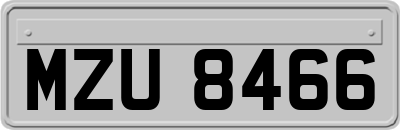 MZU 8466